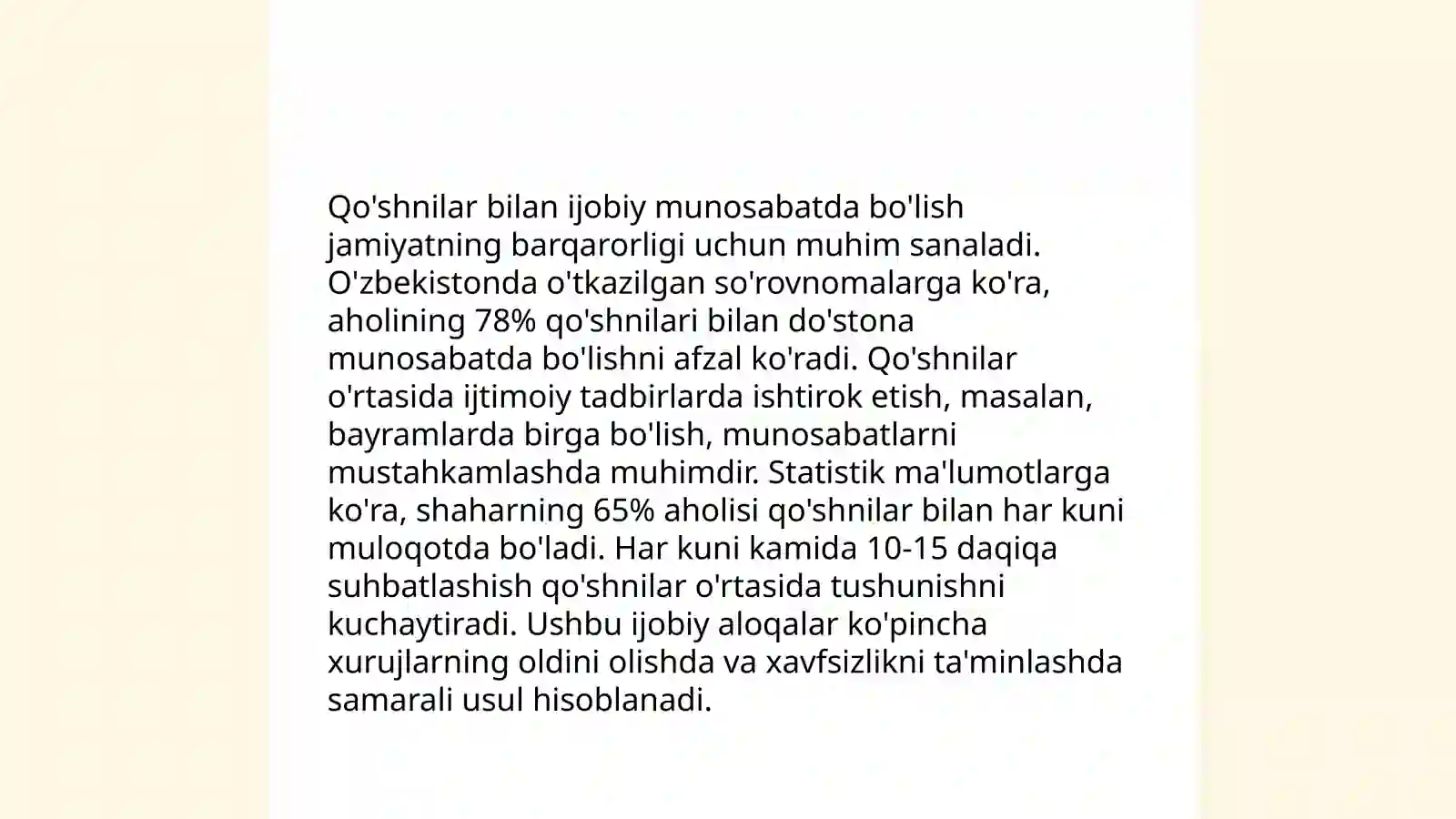 Qo'shnilar bilan ijobiy munosabatda bo'lish jamiyatning barqarorligi uchun muhim sanaladi. O'zbekistonda o'tkazilgan so'rovnomalarga ko'ra, aholining 78% qo'shnilari bilan do'stona munosabatda bo'lishni afzal ko'radi. Qo'shnilar o'rtasida ijtimoiy tadbirlarda ishtirok etish, masalan, bayramlarda birga bo'lish, munosabatlarni mustahkamlashda muhimdir. Statistik ma'lumotlarga ko'ra, shaharning 65% aholisi qo'shnilar bilan har kuni muloqotda bo'ladi. Har kuni kamida 10-15 daqiqa suhbatlashish qo'shnilar o'rtasida tushunishni kuchaytiradi. Ushbu ijobiy aloqalar ko'pincha xurujlarning oldini olishda va xavfsizlikni ta'minlashda samarali usul hisoblanadi.